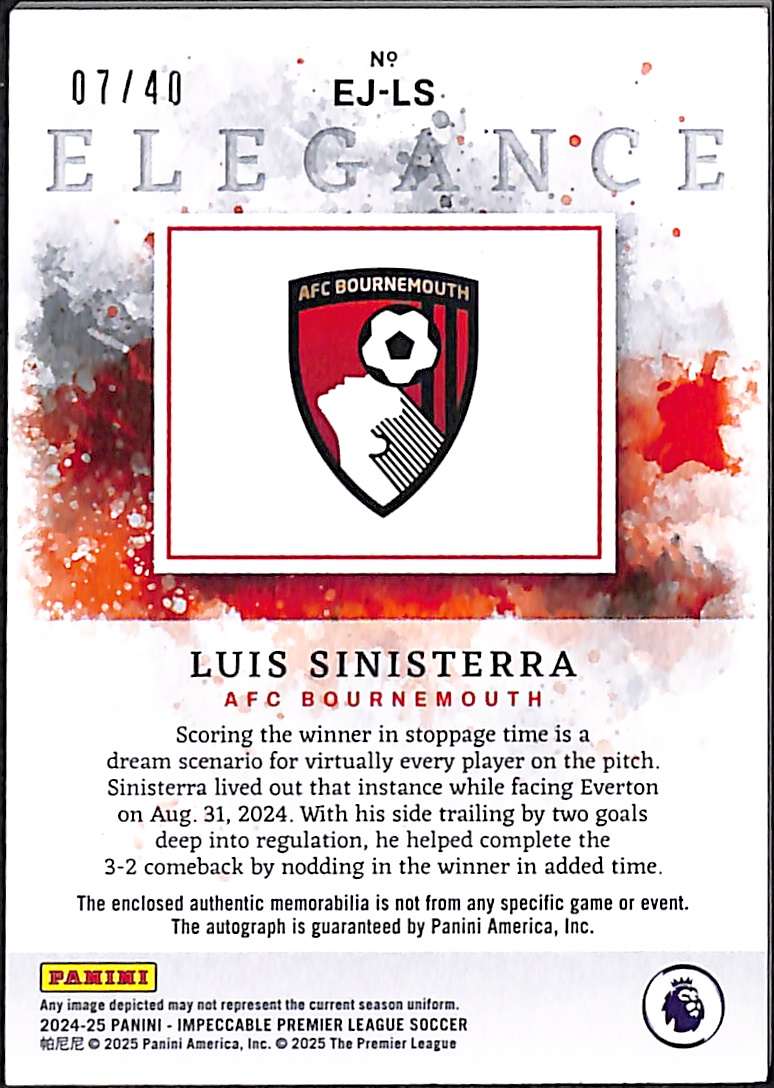 07/40

№
EJ-LS

ELEGANCE

AFC BOURNEMOUTH

LUIS SINISTERRA
AFC BOURNEMOUTH

Scoring the winner in stoppage time is a dream scenario for virtually every player on the pitch. Sinisterra lived out that instance while facing Everton on Aug. 31, 2024. With his side trailing by two goals deep into regulation, he helped complete the 3-2 comeback by nodding in the winner in added time.

The enclosed authentic memorabilia is not from any specific game or event. The autograph is guaranteed by Panini America, Inc.

PANINI

Any image depicted may not represent the current season uniform.
2024-25 PANINI - IMPECCABLE PREMIER LEAGUE SOCCER
帕尼尼 © 2025 Panini America, Inc. © 2025 The Premier League